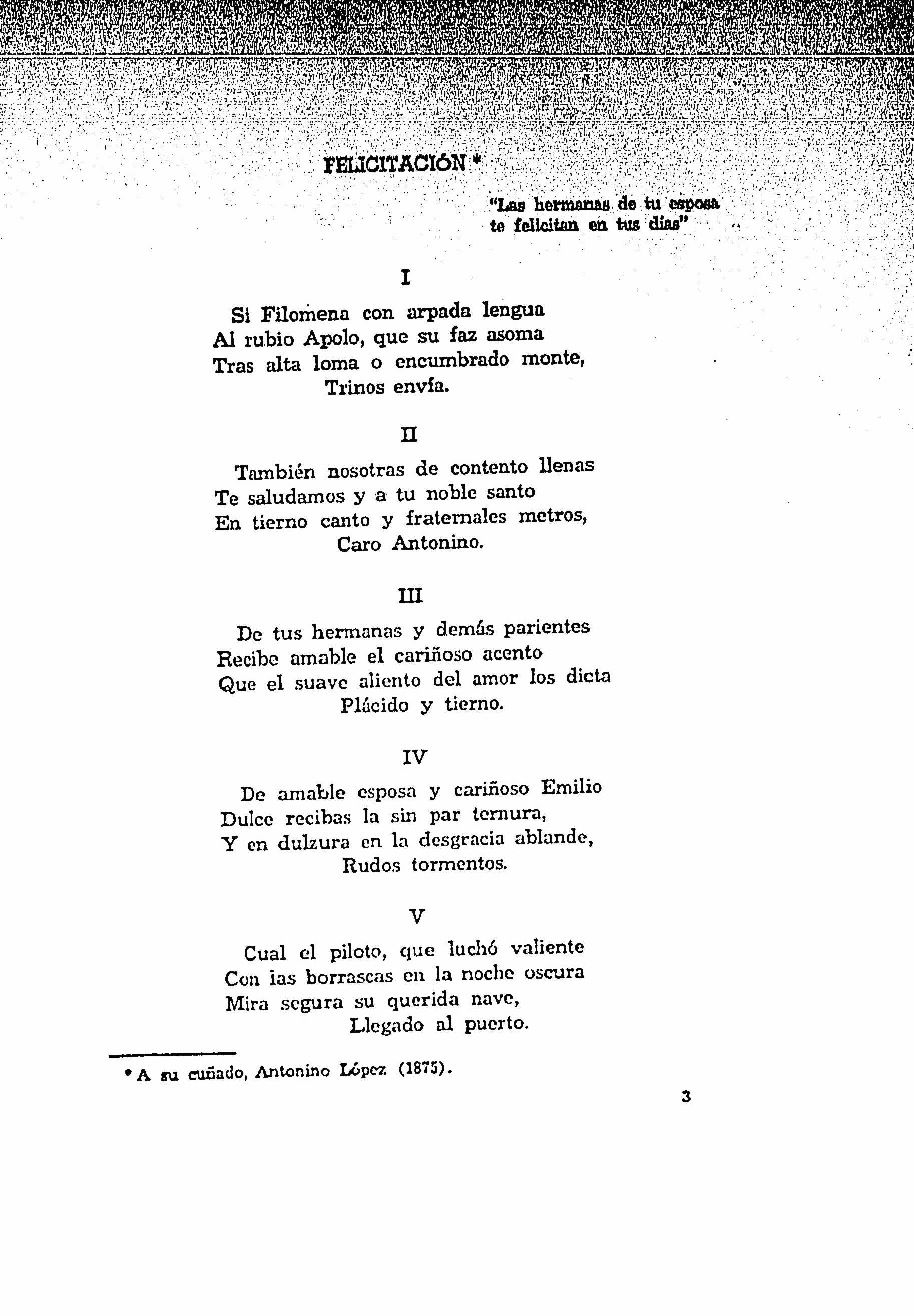 FELICITACIÓN *

"Las hermanas de tu esposa
te felicitan en tus días"

I

Si Filomena con arpada lengua
Al rubio Apolo, que su faz asoma
Tras alta loma o encumbrado monte,
Trinos envía.

II

También nosotras de contento llenas
Te saludamos y a tu noble santo
En tierno canto y fraternales metros,
Caro Antonino.

III

De tus hermanas y demás parientes
Recibe amable el cariñoso acento
Que el suave aliento del amor los dicta
Plácido y tierno.

IV

De amable esposa y cariñoso Emilio
Dulce recibas la sin par ternura,
Y en dulzura en la desgracia ablande,
Rudos tormentos.

V

Cual el piloto, que luchó valiente
Con ias borrascas en la noche oscura
Mira segura su querida nave,
Llegado al puerto.

* A su cuñado, Antonino López (1875).

3